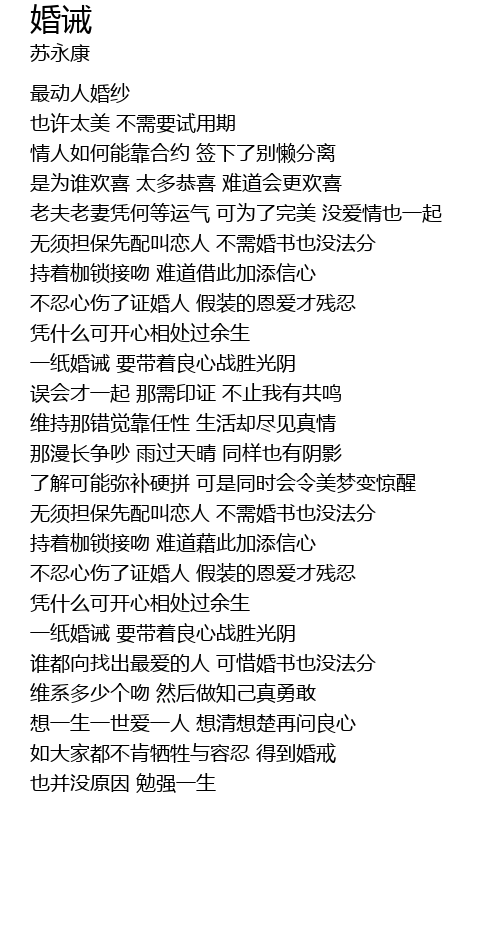 婚诫
苏永康

最动人婚纱
也许太美 不需要试用期
情人如何能靠合约 签下了别懒分离
是为谁欢喜 太多恭喜 难道会更欢喜
老夫老妻凭何等运气 可为了完美 没爱情也一起
无须担保先配叫恋人 不需婚书也没法分
持着枷锁接吻 难道借此加添信心
不忍心伤了证婚人 假装的恩爱才残忍
凭什么可开心相处过余生
一纸婚诫 要带着良心战胜光阴
误会才一起 那需印证 不止我有共鸣
维持那错觉靠任性 生活却尽见真情
那漫长争吵 雨过天晴 同样也有阴影
了解可能弥补硬拼 可是同时会令美梦变惊醒
无须担保先配叫恋人 不需婚书也没法分
持着枷锁接吻 难道藉此加添信心
不忍心伤了证婚人 假装的恩爱才残忍
凭什么可开心相处过余生
一纸婚诫 要带着良心战胜光阴
谁都向找出最爱的人 可惜婚书也没法分
维系多少个吻 然后做知己真勇敢
想一生一世爱一人 想清想楚再问良心
如大家都不肯牺牲与容忍 得到婚戒
也并没原因 勉强一生